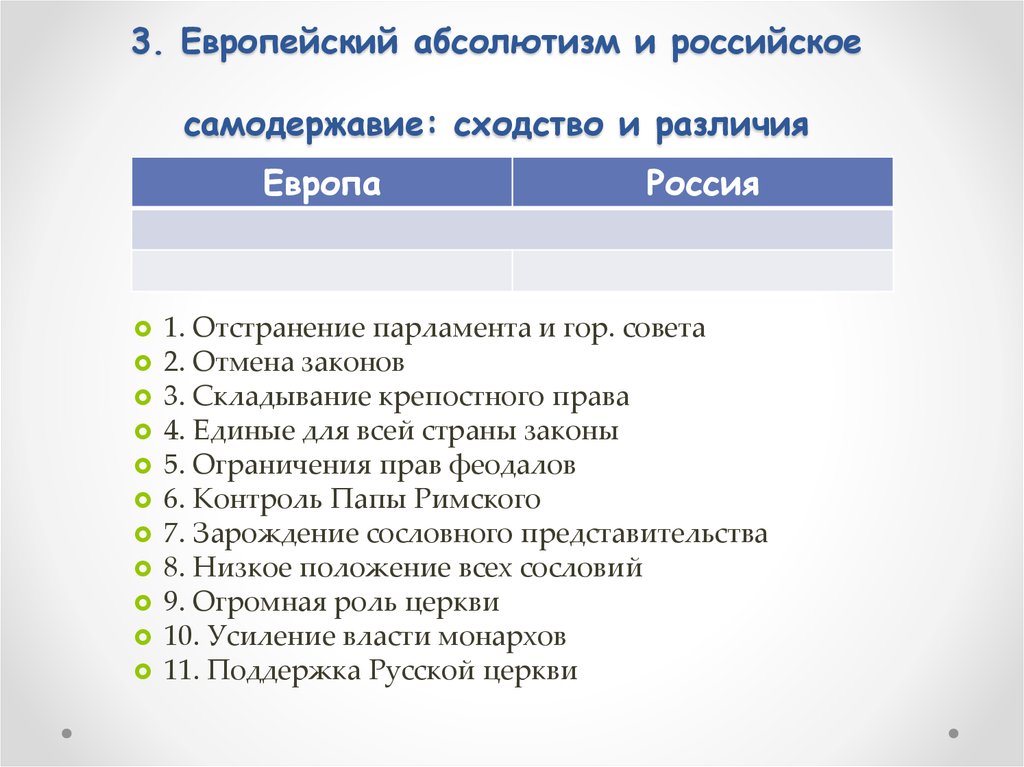 3. Европейский абсолютизм и российское самодержавие: сходство и различия

| Европа | Россия |
|---|---|
| | |
| | |

1. Отстранение парламента и гор. совета
2. Отмена законов
3. Складывание крепостного права
4. Единые для всей страны законы
5. Ограничения прав феодалов
6. Контроль Папы Римского
7. Зарождение сословного представительства
8. Низкое положение всех сословий
9. Огромная роль церкви
10. Усиление власти монархов
11. Поддержка Русской церкви